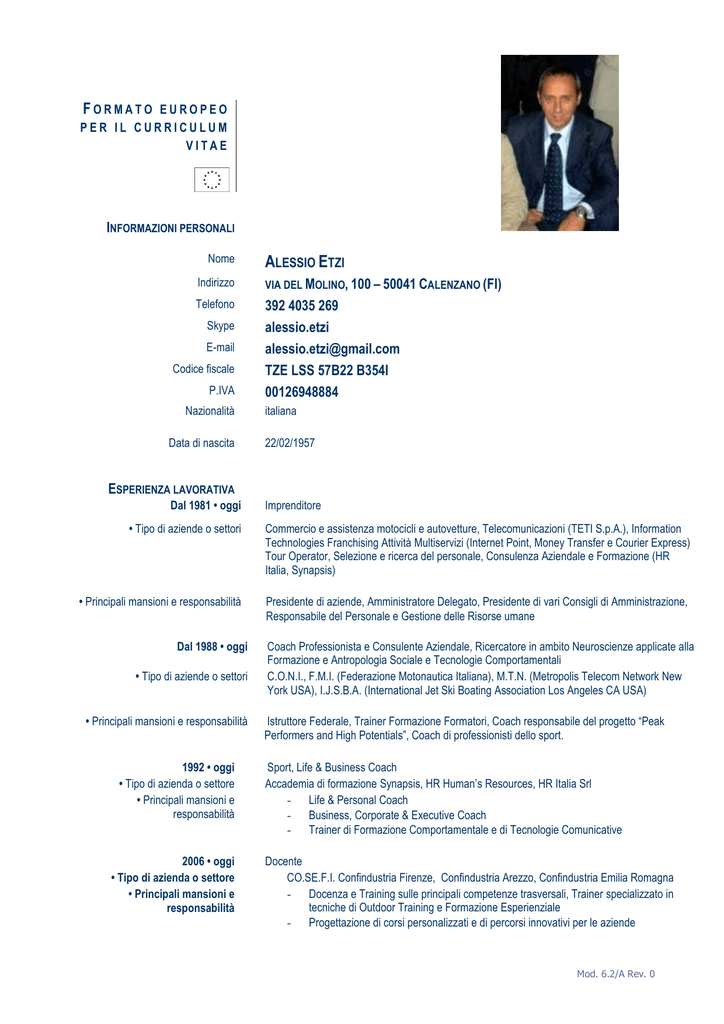 FORMATO EUROPEO PER IL CURRICULUM VITAE

INFORMAZIONI PERSONALI

Nome ALESSIO ETZI
Indirizzo VIA DEL MOLINO, 100 – 50041 CALENZANO (FI)
Telefono 392 4035 269
Skype alessio.etzi
E-mail alessio.etzi@gmail.com
Codice fiscale TZE LSS 57B22 B354I
P.IVA 00126948884
Nazionalità italiana

Data di nascita 22/02/1957

ESPERIENZA LAVORATIVA
Dal 1981 • oggi Imprenditore

• Tipo di aziende o settori Commercio e assistenza motocicli e autovetture, Telecomunicazioni (TETI S.p.A.), Information Technologies Franchising Attività Multiservizi (Internet Point, Money Transfer e Courier Express) Tour Operator, Selezione e ricerca del personale, Consulenza Aziendale e Formazione (HR Italia, Synapsis)

• Principali mansioni e responsabilità Presidente di aziende, Amministratore Delegato, Presidente di vari Consigli di Amministrazione, Responsabile del Personale e Gestione delle Risorse umane

Dal 1988 • oggi Coach Professionista e Consulente Aziendale, Ricercatore in ambito Neuroscienze applicate alla Formazione e Antropologia Sociale e Tecnologie Comportamentali

• Tipo di aziende o settori C.O.N.I., F.M.I. (Federazione Motonautica Italiana), M.T.N. (Metropolis Telecom Network New York USA), I.J.S.B.A. (International Jet Ski Boating Association Los Angeles CA USA)

• Principali mansioni e responsabilità Istruttore Federale, Trainer Formazione Formatori, Coach responsabile del progetto "Peak Performers and High Potentials", Coach di professionisti dello sport.

1992 • oggi Sport, Life & Business Coach
• Tipo di azienda o settore Accademia di formazione Synapsis, HR Human's Resources, HR Italia Srl
• Principali mansioni e responsabilità
- Life & Personal Coach
- Business, Corporate & Executive Coach
- Trainer di Formazione Comportamentale e di Tecnologie Comunicative

2006 • oggi Docente
• Tipo di azienda o settore CO.SE.F.I. Confindustria Firenze, Confindustria Arezzo, Confindustria Emilia Romagna
• Principali mansioni e responsabilità
- Docenza e Training sulle principali competenze trasversali, Trainer specializzato in tecniche di Outdoor Training e Formazione Esperienziale
- Progettazione di corsi personalizzati e di percorsi innovativi per le aziende

Mod. 6.2/A Rev. 0